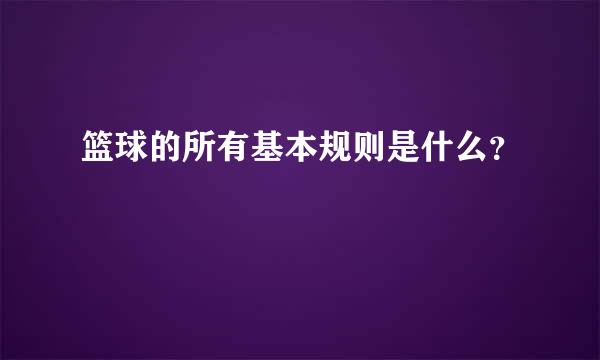 篮球的所有基本规则是什么?